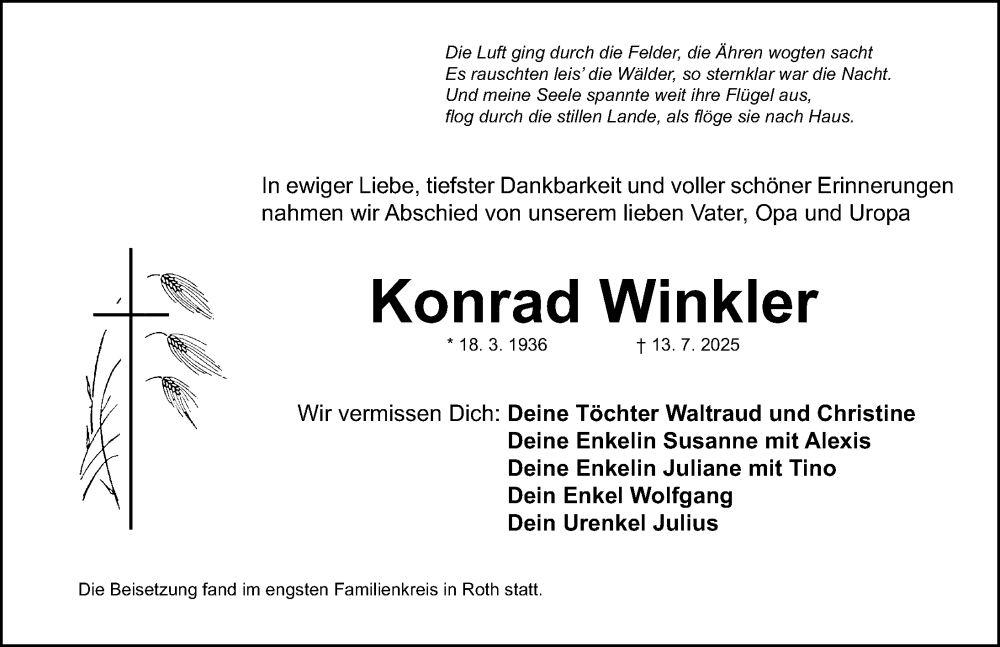 Die Luft ging durch die Felder, die Ähren wogten sacht
Es rauschten leis' die Wälder, so sternklar war die Nacht.
Und meine Seele spannte weit ihre Flügel aus,
flog durch die stillen Lande, als flöge sie nach Haus.

In ewiger Liebe, tiefster Dankbarkeit und voller schöner Erinnerungen nahmen wir Abschied von unserem lieben Vater, Opa und Uropa

Konrad Winkler

* 18. 3. 1936 † 13. 7. 2025

Wir vermissen Dich: Deine Töchter Waltraud und Christine
Deine Enkelin Susanne mit Alexis
Deine Enkelin Juliane mit Tino
Dein Enkel Wolfgang
Dein Urenkel Julius

Die Beisetzung fand im engsten Familienkreis in Roth statt.